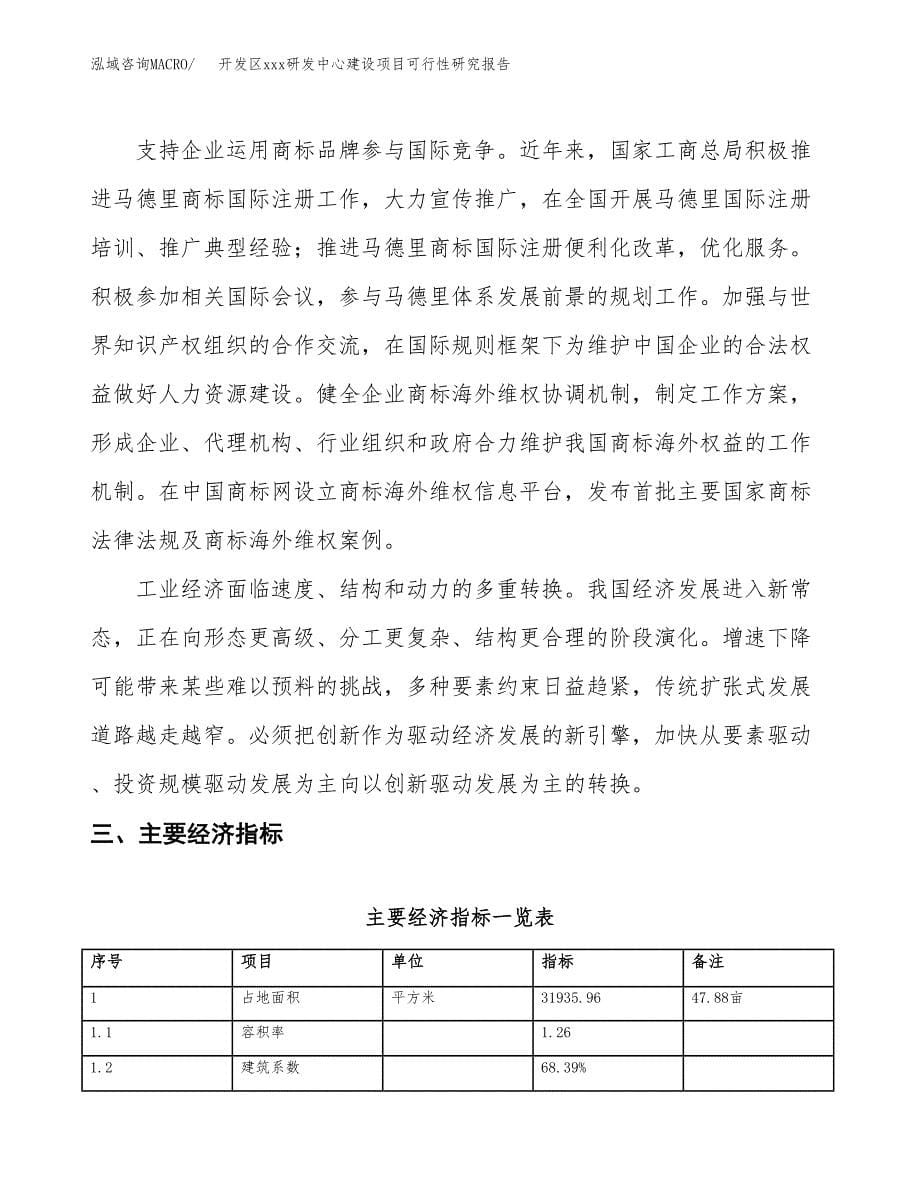 泓域咨询MACRO/　　开发区xxx研发中心建设项目可行性研究报告

支持企业运用商标品牌参与国际竞争。近年来，国家工商总局积极推进马德里商标国际注册工作，大力宣传推广，在全国开展马德里国际注册培训、推广典型经验；推进马德里商标国际注册便利化改革，优化服务。积极参加相关国际会议，参与马德里体系发展前景的规划工作。加强与世界知识产权组织的合作交流，在国际规则框架下为维护中国企业的合法权益做好人力资源建设。健全企业商标海外维权协调机制，制定工作方案，形成企业、代理机构、行业组织和政府合力维护我国商标海外权益的工作机制。在中国商标网设立商标海外维权信息平台，发布首批主要国家商标法律法规及商标海外维权案例。

工业经济面临速度、结构和动力的多重转换。我国经济发展进入新常态，正在向形态更高级、分工更复杂、结构更合理的阶段演化。增速下降可能带来某些难以预料的挑战，多种要素约束日益趋紧，传统扩张式发展道路越走越窄。必须把创新作为驱动经济发展的新引擎，加快从要素驱动、投资规模驱动发展为主向以创新驱动发展为主的转换。

三、主要经济指标

主要经济指标一览表

| 序号 | 项目 | 单位 | 指标 | 备注 |
|---|---|---|---|---|
| 1 | 占地面积 | 平方米 | 31935.96 | 47.88亩 |
| 1.1 | 容积率 |  | 1.26 |  |
| 1.2 | 建筑系数 |  | 68.39% |  |